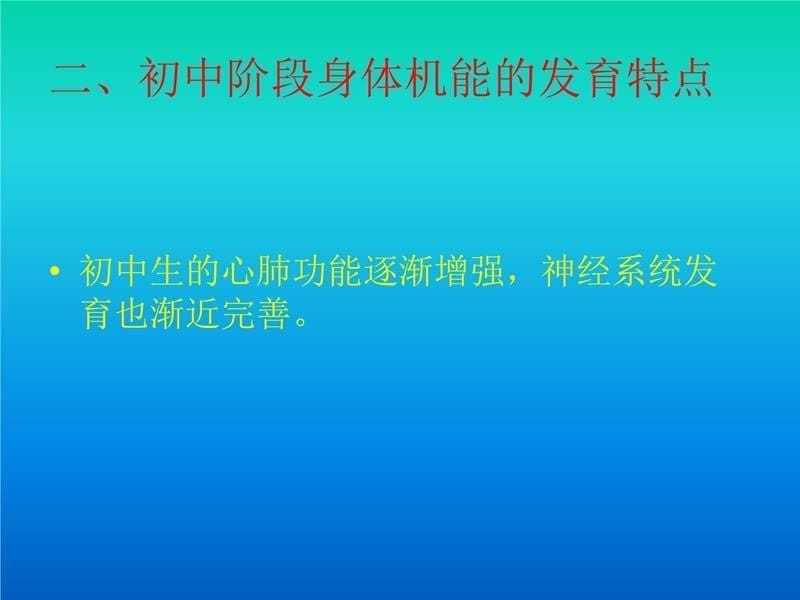 二、初中阶段身体机能的发育特点

• 初中生的心肺功能逐渐增强，神经系统发育也渐近完善。